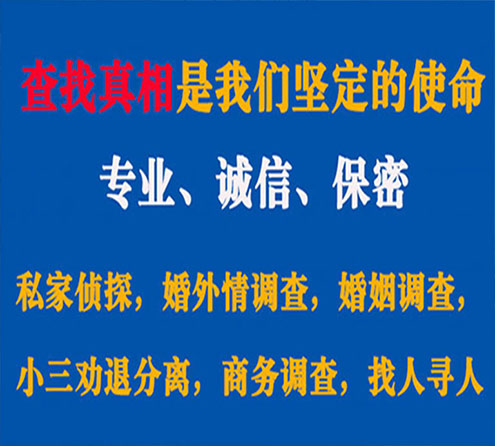 查找真相是我们坚定的使命

专业、诚信、保密

私家侦探，婚外情调查，婚姻调查，

小三劝退分离，商务调查，找人寻人